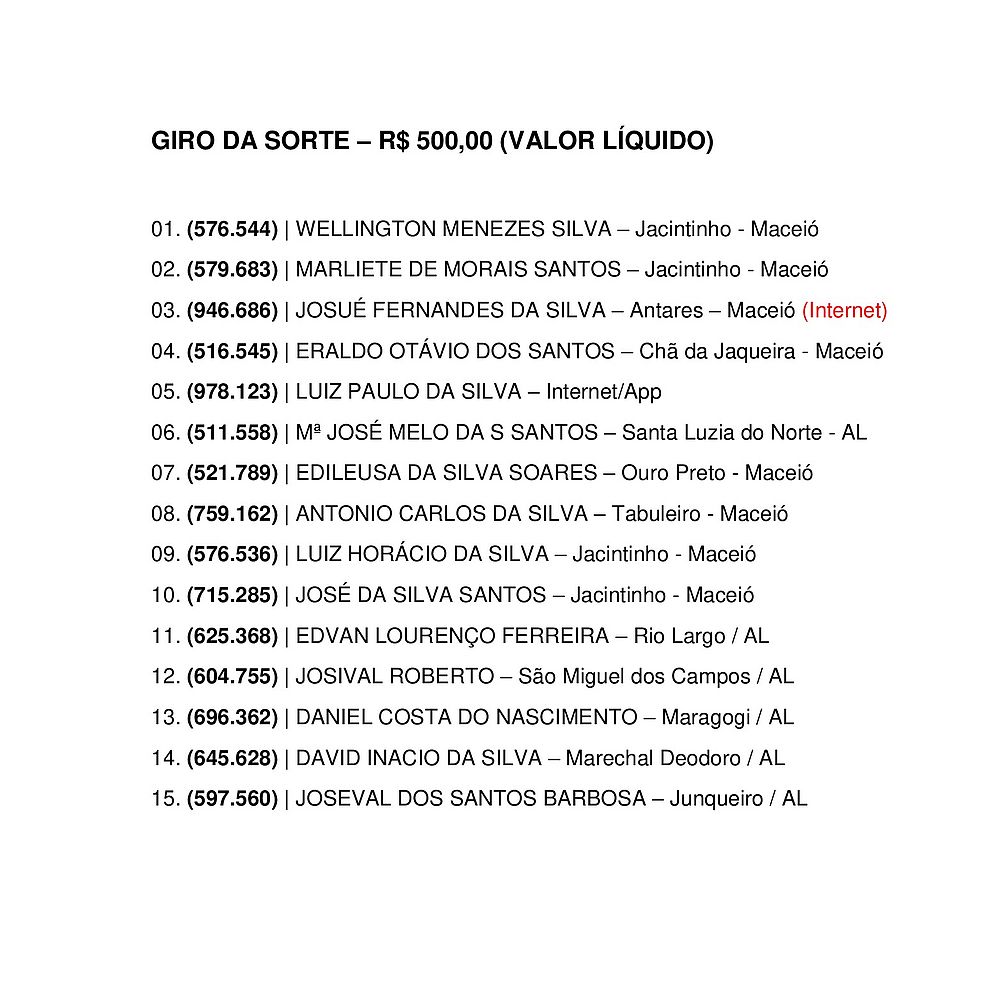 GIRO DA SORTE – R$ 500,00 (VALOR LÍQUIDO)

01. (576.544) | WELLINGTON MENEZES SILVA – Jacintinho - Maceió
02. (579.683) | MARLIETE DE MORAIS SANTOS – Jacintinho - Maceió
03. (946.686) | JOSUÉ FERNANDES DA SILVA – Antares – Maceió (Internet)
04. (516.545) | ERALDO OTÁVIO DOS SANTOS – Chã da Jaqueira - Maceió
05. (978.123) | LUIZ PAULO DA SILVA – Internet/App
06. (511.558) | Mª JOSÉ MELO DA S SANTOS – Santa Luzia do Norte - AL
07. (521.789) | EDILEUSA DA SILVA SOARES – Ouro Preto - Maceió
08. (759.162) | ANTONIO CARLOS DA SILVA – Tabuleiro - Maceió
09. (576.536) | LUIZ HORÁCIO DA SILVA – Jacintinho - Maceió
10. (715.285) | JOSÉ DA SILVA SANTOS – Jacintinho - Maceió
11. (625.368) | EDVAN LOURENÇO FERREIRA – Rio Largo / AL
12. (604.755) | JOSIVAL ROBERTO – São Miguel dos Campos / AL
13. (696.362) | DANIEL COSTA DO NASCIMENTO – Maragogi / AL
14. (645.628) | DAVID INACIO DA SILVA – Marechal Deodoro / AL
15. (597.560) | JOSEVAL DOS SANTOS BARBOSA – Junqueiro / AL